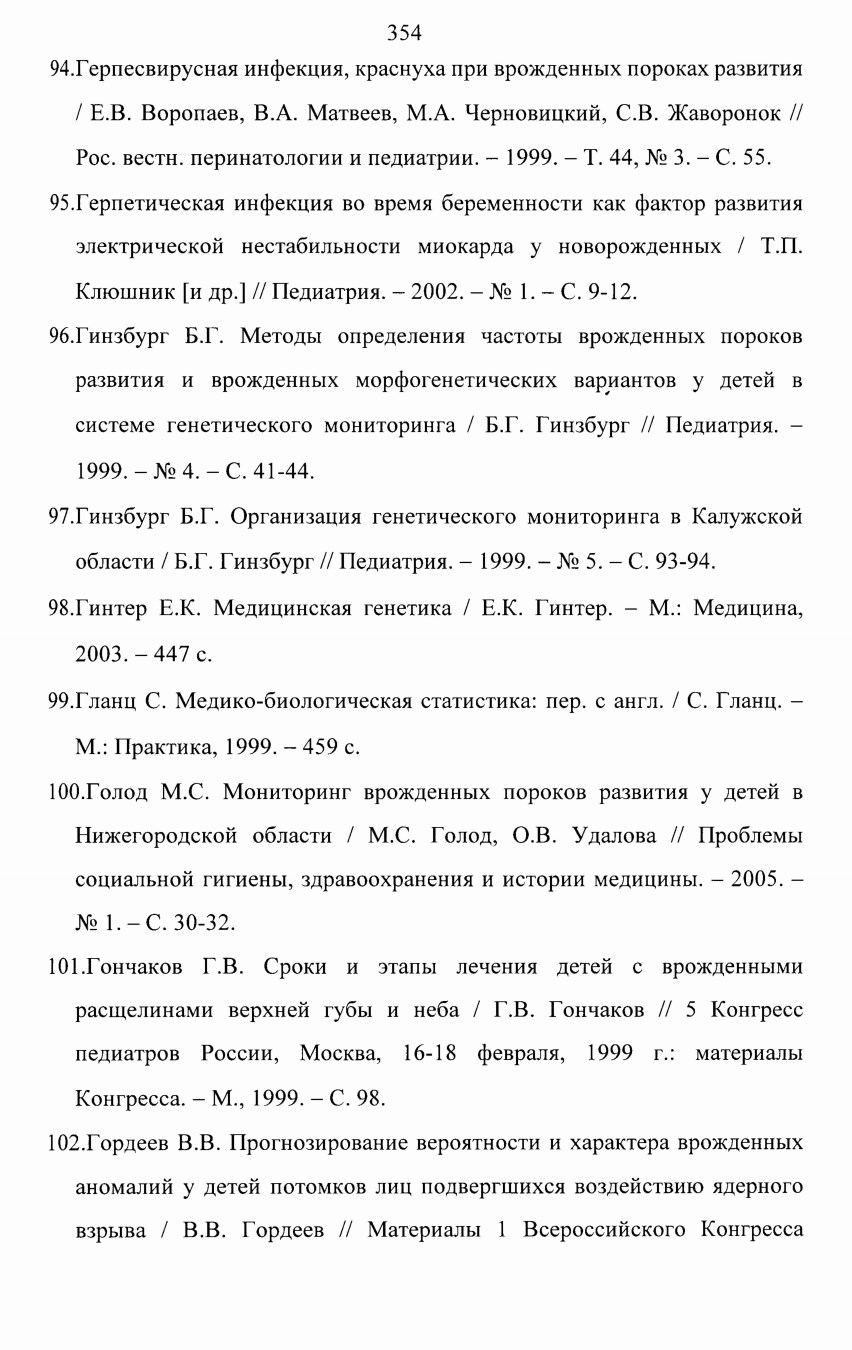 354

94.Герпесвирусная инфекция, краснуха при врожденных пороках развития / Е.В. Воропаев, В.А. Матвеев, М.А. Черновицкий, С.В. Жаворонок // Рос. вестн. перинатологии и педиатрии. – 1999. – Т. 44, № 3. – С. 55.

95.Герпетическая инфекция во время беременности как фактор развития электрической нестабильности миокарда у новорожденных / Т.П. Клюшник [и др.] // Педиатрия. – 2002. – № 1. – С. 9-12.

96.Гинзбург Б.Г. Методы определения частоты врожденных пороков развития и врожденных морфогенетических вариантов у детей в системе генетического мониторинга / Б.Г. Гинзбург // Педиатрия. – 1999. – № 4. – С. 41-44.

97.Гинзбург Б.Г. Организация генетического мониторинга в Калужской области / Б.Г. Гинзбург // Педиатрия. – 1999. – № 5. – С. 93-94.

98.Гинтер Е.К. Медицинская генетика / Е.К. Гинтер. – М.: Медицина, 2003. – 447 с.

99.Гланц С. Медико-биологическая статистика: пер. с англ. / С. Гланц. – М.: Практика, 1999. – 459 с.

100.Голод М.С. Мониторинг врожденных пороков развития у детей в Нижегородской области / М.С. Голод, О.В. Удалова // Проблемы социальной гигиены, здравоохранения и истории медицины. – 2005. – № 1. – С. 30-32.

101.Гончаков Г.В. Сроки и этапы лечения детей с врожденными расщелинами верхней губы и неба / Г.В. Гончаков // 5 Конгресс педиатров России, Москва, 16-18 февраля, 1999 г.: материалы Конгресса. – М., 1999. – С. 98.

102.Гордеев В.В. Прогнозирование вероятности и характера врожденных аномалий у детей потомков лиц подвергшихся воздействию ядерного взрыва / В.В. Гордеев // Материалы 1 Всероссийского Конгресса